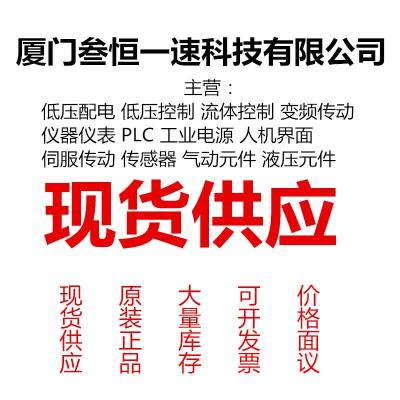 厦门叁恒一速科技有限公司

主营：
低压配电 低压控制 流体控制 变频传动
仪器仪表 PLC 工业电源 人机界面
伺服传动 传感器 气动元件 液压元件

现货供应

现货供应

原装正品

大量库存

可开发票

价格面议